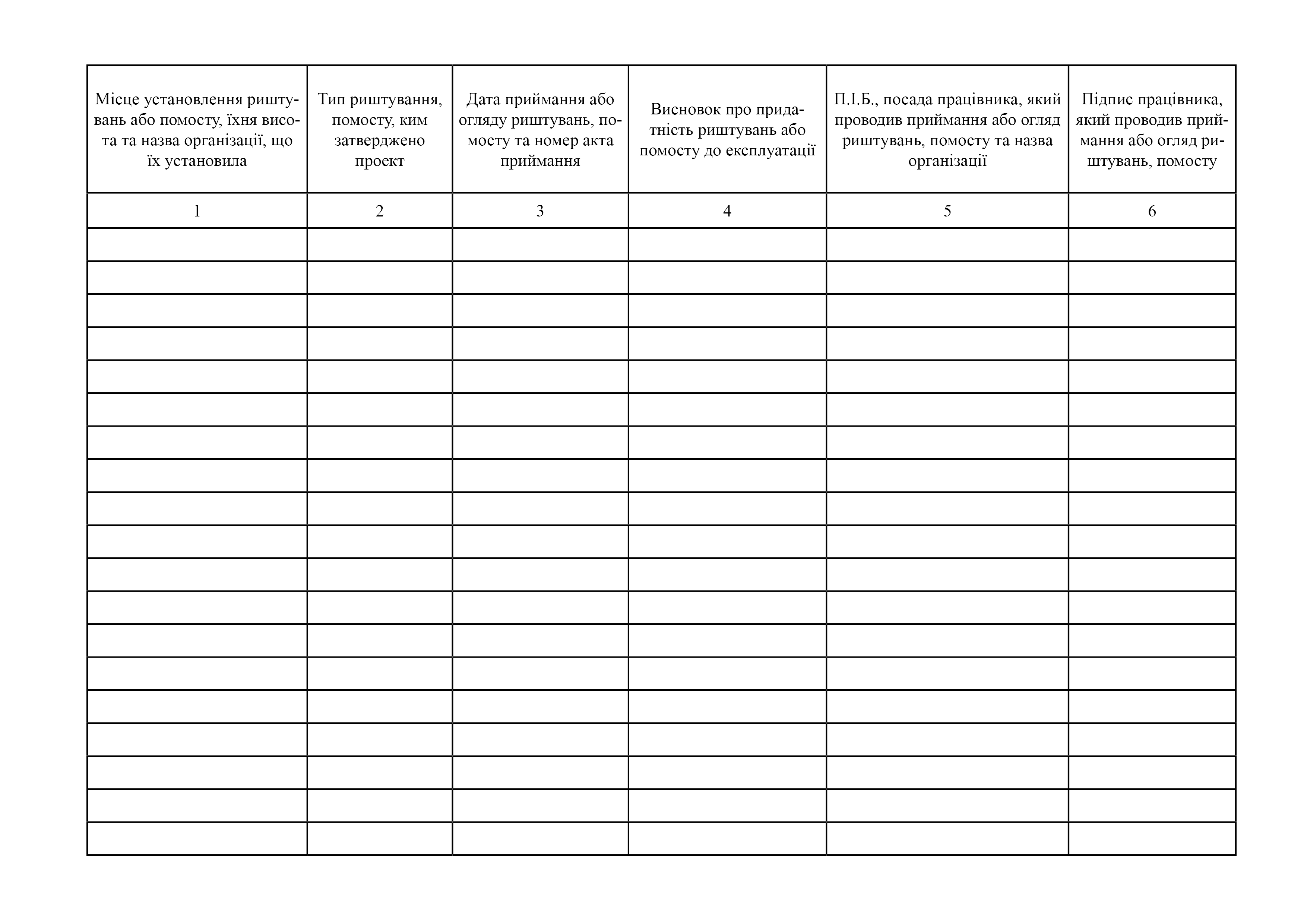 | Місце установлення риштувань або помосту, їхня висота та назва організації, що їх установила | Тип риштування, помосту, ким затверджено проект | Дата приймання або огляду риштувань, помосту та номер акта приймання | Висновок про придатність риштувань або помосту до експлуатації | П.І.Б., посада працівника, який проводив приймання або огляд риштувань, помосту та назва організації | Підпис працівника, який проводив приймання або огляд риштувань, помосту |
|---|---|---|---|---|---|
| 1 | 2 | 3 | 4 | 5 | 6 |
| | | | | | |
| | | | | | |
| | | | | | |
| | | | | | |
| | | | | | |
| | | | | | |
| | | | | | |
| | | | | | |
| | | | | | |
| | | | | | |
| | | | | | |
| | | | | | |
| | | | | | |
| | | | | | |
| | | | | | |
| | | | | | |
| | | | | | |
| | | | | | |
| | | | | | |